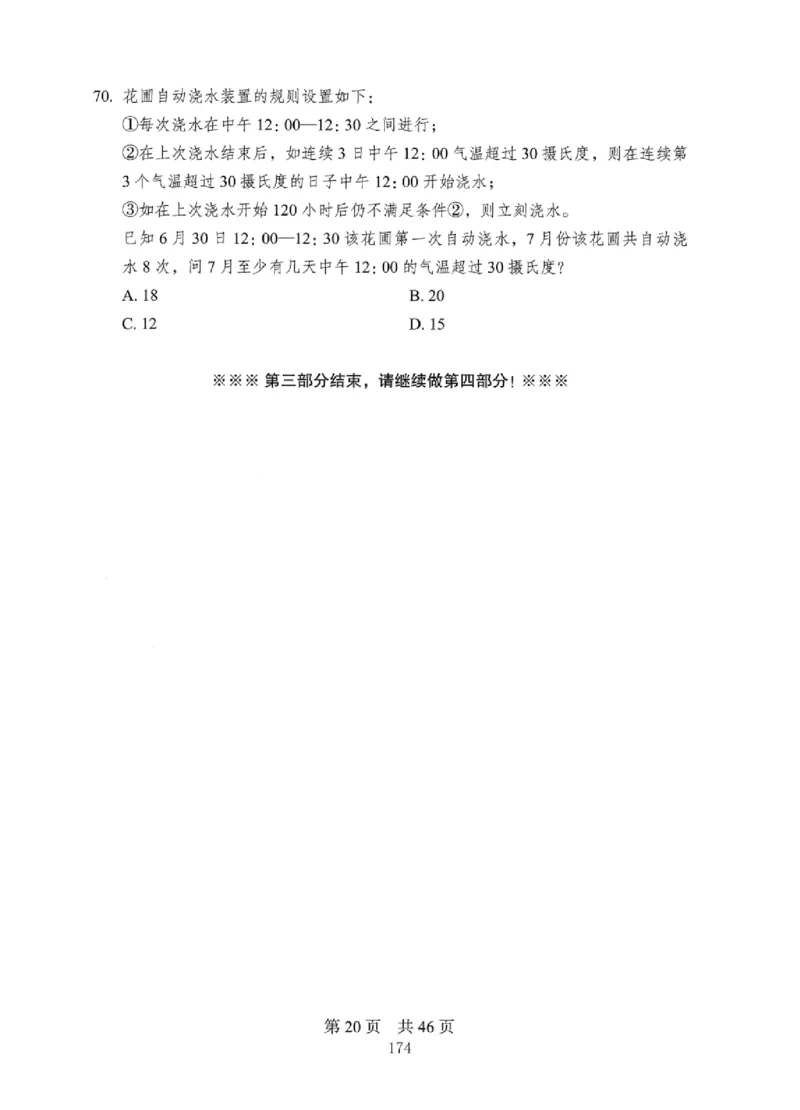 70. 花圃自动浇水装置的规则设置如下：

①每次浇水在中午 12：00—12：30 之间进行；

②在上次浇水结束后，如连续 3 日中午 12：00 气温超过 30 摄氏度，则在连续第 3 个气温超过 30 摄氏度的日子中午 12：00 开始浇水；

③如在上次浇水开始 120 小时后仍不满足条件②，则立刻浇水。

已知 6 月 30 日 12：00—12：30 该花圃第一次自动浇水，7 月份该花圃共自动浇水 8 次，问 7 月至少有几天中午 12：00 的气温超过 30 摄氏度？

A. 18　　B. 20

C. 12　　D. 15

※※※ 第三部分结束，请继续做第四部分！※※※

第 20 页　共 46 页

174